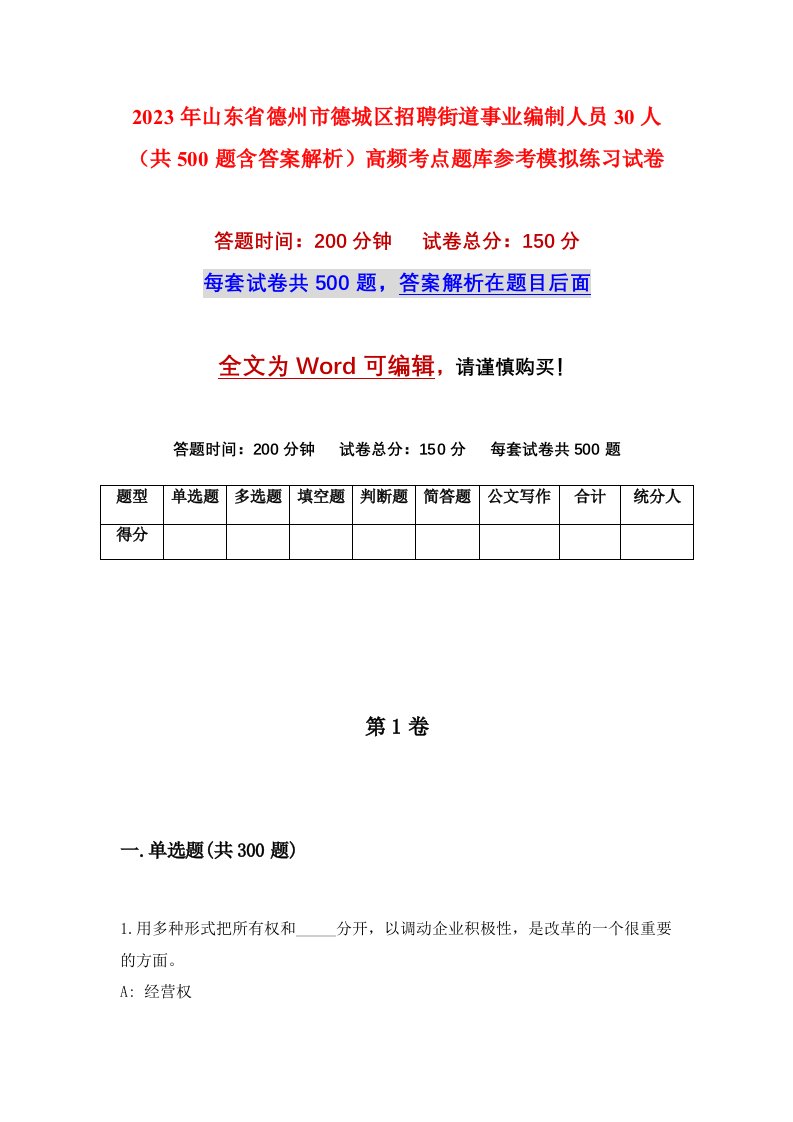 2023年山东省德州市德城区招聘街道事业编制人员30人（共500题含答案解析）高频考点题库参考模拟练习试卷

答题时间：200分钟　试卷总分：150分

每套试卷共500题，答案解析在题目后面

全文为Word可编辑，请谨慎购买！

答题时间：200分钟　试卷总分：150分　每套试卷共500题

| 题型 | 单选题 | 多选题 | 填空题 | 判断题 | 简答题 | 公文写作 | 合计 | 统分人 |
|---|---|---|---|---|---|---|---|---|
| 得分 | | | | | | | | |

第1卷

一.单选题(共300题)

1.用多种形式把所有权和_____分开，以调动企业积极性，是改革的一个很重要的方面。

A: 经营权